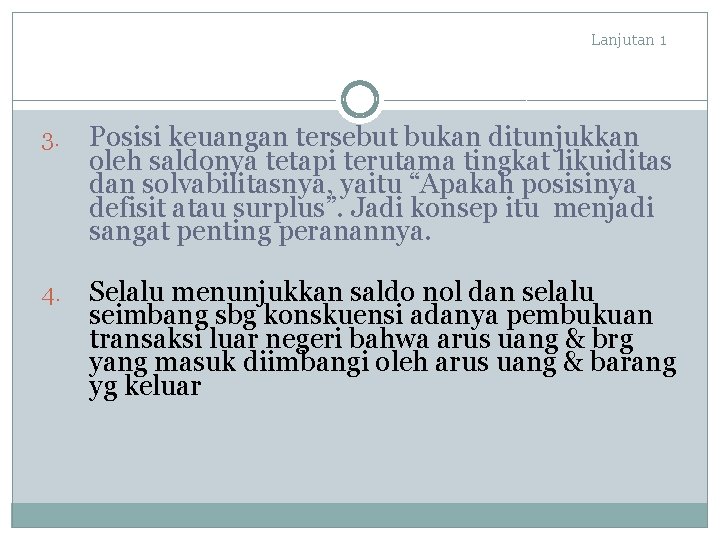 Lanjutan 1

3. Posisi keuangan tersebut bukan ditunjukkan oleh saldonya tetapi terutama tingkat likuiditas dan solvabilitasnya, yaitu "Apakah posisinya defisit atau surplus". Jadi konsep itu menjadi sangat penting peranannya.

4. Selalu menunjukkan saldo nol dan selalu seimbang sbg konskuensi adanya pembukuan transaksi luar negeri bahwa arus uang & brg yang masuk diimbangi oleh arus uang & barang yg keluar